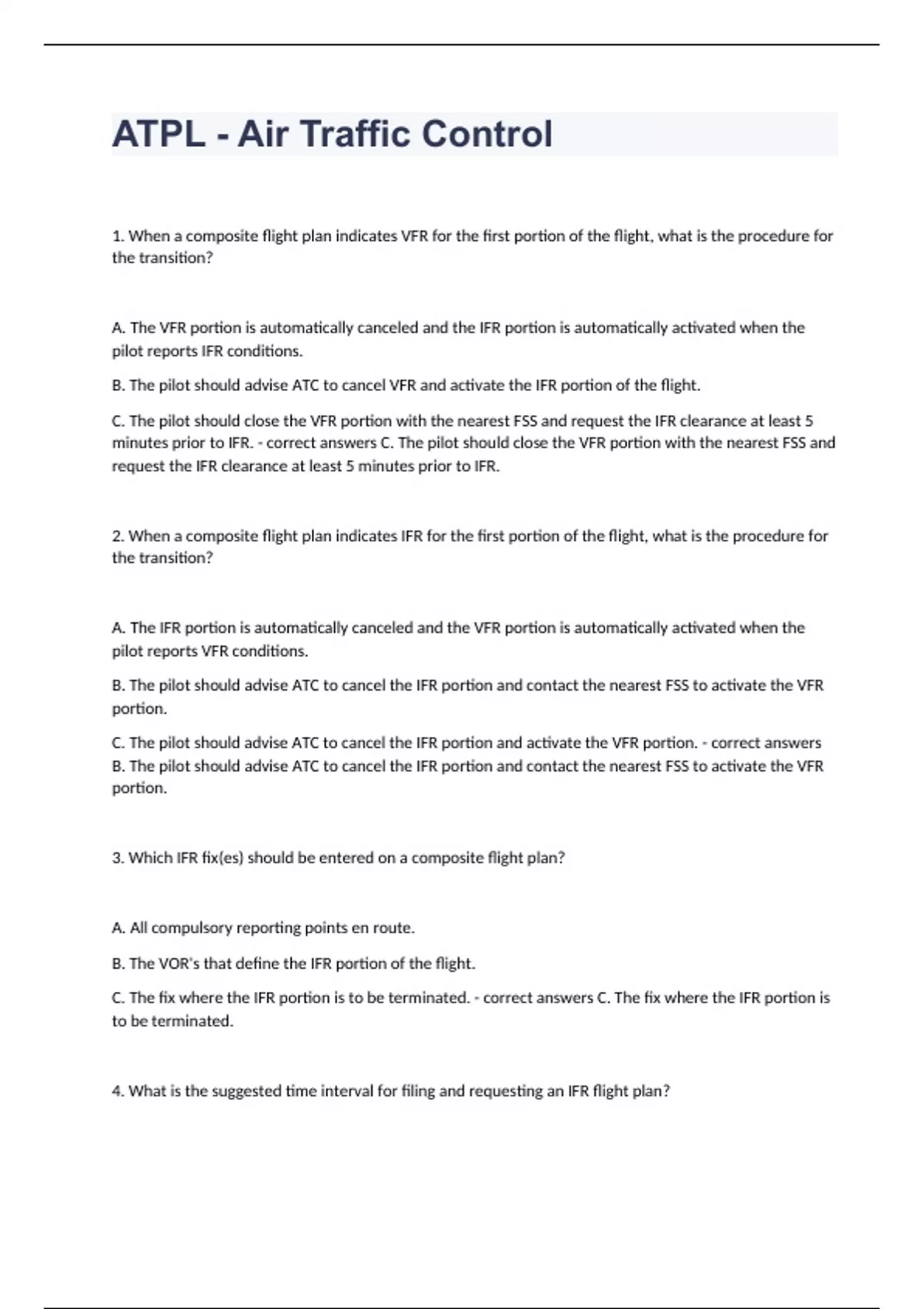 ATPL - Air Traffic Control

1. When a composite flight plan indicates VFR for the first portion of the flight, what is the procedure for the transition?

A. The VFR portion is automatically canceled and the IFR portion is automatically activated when the pilot reports IFR conditions.

B. The pilot should advise ATC to cancel VFR and activate the IFR portion of the flight.

C. The pilot should close the VFR portion with the nearest FSS and request the IFR clearance at least 5 minutes prior to IFR. - correct answers C. The pilot should close the VFR portion with the nearest FSS and request the IFR clearance at least 5 minutes prior to IFR.

2. When a composite flight plan indicates IFR for the first portion of the flight, what is the procedure for the transition?

A. The IFR portion is automatically canceled and the VFR portion is automatically activated when the pilot reports VFR conditions.

B. The pilot should advise ATC to cancel the IFR portion and contact the nearest FSS to activate the VFR portion.

C. The pilot should advise ATC to cancel the IFR portion and activate the VFR portion. - correct answers B. The pilot should advise ATC to cancel the IFR portion and contact the nearest FSS to activate the VFR portion.

3. Which IFR fix(es) should be entered on a composite flight plan?

A. All compulsory reporting points en route.

B. The VOR's that define the IFR portion of the flight.

C. The fix where the IFR portion is to be terminated. - correct answers C. The fix where the IFR portion is to be terminated.

4. What is the suggested time interval for filing and requesting an IFR flight plan?